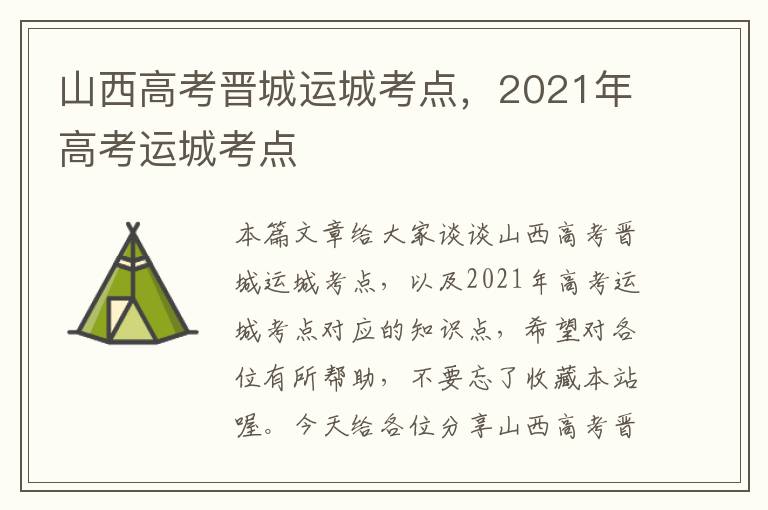 山西高考晋城运城考点，2021年高考运城考点

本篇文章给大家谈谈山西高考晋城运城考点，以及2021年高考运城考点对应的知识点，希望对各位有所帮助，不要忘了收藏本站喔。今天给各位分享山西高考晋